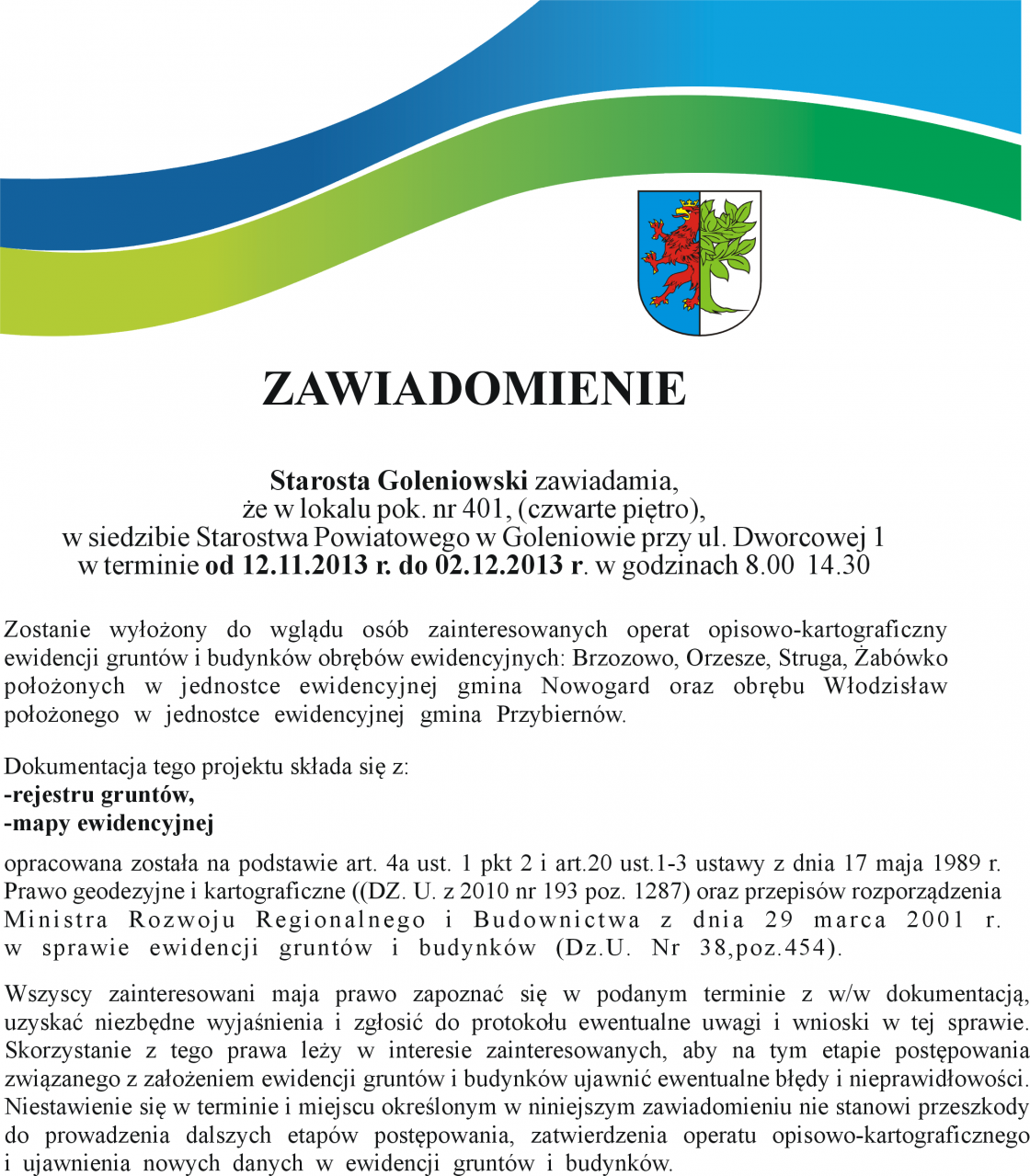 ZAWIADOMIENIE

Starosta Goleniowski zawiadamia,
że w lokalu pok. nr 401, (czwarte piętro),
w siedzibie Starostwa Powiatowego w Goleniowie przy ul. Dworcowej 1
w terminie od 12.11.2013 r. do 02.12.2013 r. w godzinach 8.00 14.30

Zostanie wyłożony do wglądu osób zainteresowanych operat opisowo-kartograficzny ewidencji gruntów i budynków obrębów ewidencyjnych: Brzozowo, Orzesze, Struga, Żabówko położonych w jednostce ewidencyjnej gmina Nowogard oraz obrębu Włodzisław położonego w jednostce ewidencyjnej gmina Przybiernów.

Dokumentacja tego projektu składa się z:
-rejestru gruntów,
-mapy ewidencyjnej

opracowana została na podstawie art. 4a ust. 1 pkt 2 i art.20 ust.1-3 ustawy z dnia 17 maja 1989 r. Prawo geodezyjne i kartograficzne ((DZ. U. z 2010 nr 193 poz. 1287) oraz przepisów rozporządzenia Ministra Rozwoju Regionalnego i Budownictwa z dnia 29 marca 2001 r. w sprawie ewidencji gruntów i budynków (Dz.U. Nr 38,poz.454).

Wszyscy zainteresowani maja prawo zapoznać się w podanym terminie z w/w dokumentacją, uzyskać niezbędne wyjaśnienia i zgłosić do protokołu ewentualne uwagi i wnioski w tej sprawie. Skorzystanie z tego prawa leży w interesie zainteresowanych, aby na tym etapie postępowania związanego z założeniem ewidencji gruntów i budynków ujawnić ewentualne błędy i nieprawidłowości. Niestawienie się w terminie i miejscu określonym w niniejszym zawiadomieniu nie stanowi przeszkody do prowadzenia dalszych etapów postępowania, zatwierdzenia operatu opisowo-kartograficznego i ujawnienia nowych danych w ewidencji gruntów i budynków.